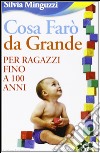 Silvia Minguzzi

Cosa Farò da Grande

PER RAGAZZI FINO A 100 ANNI